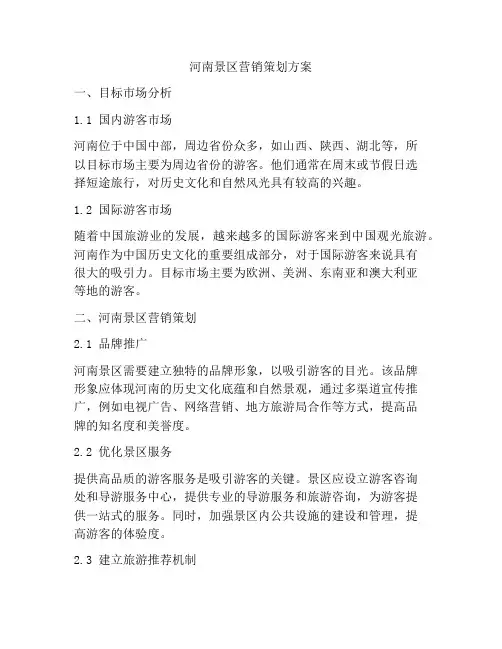 河南景区营销策划方案

一、目标市场分析

1.1 国内游客市场

河南位于中国中部，周边省份众多，如山西、陕西、湖北等，所以目标市场主要为周边省份的游客。他们通常在周末或节假日选择短途旅行，对历史文化和自然风光具有较高的兴趣。

1.2 国际游客市场

随着中国旅游业的发展，越来越多的国际游客来到中国观光旅游。河南作为中国历史文化的重要组成部分，对于国际游客来说具有很大的吸引力。目标市场主要为欧洲、美洲、东南亚和澳大利亚等地的游客。

二、河南景区营销策划

2.1 品牌推广

河南景区需要建立独特的品牌形象，以吸引游客的目光。该品牌形象应体现河南的历史文化底蕴和自然景观，通过多渠道宣传推广，例如电视广告、网络营销、地方旅游局合作等方式，提高品牌的知名度和美誉度。

2.2 优化景区服务

提供高品质的游客服务是吸引游客的关键。景区应设立游客咨询处和导游服务中心，提供专业的导游服务和旅游咨询，为游客提供一站式的服务。同时，加强景区内公共设施的建设和管理，提高游客的体验度。

2.3 建立旅游推荐机制